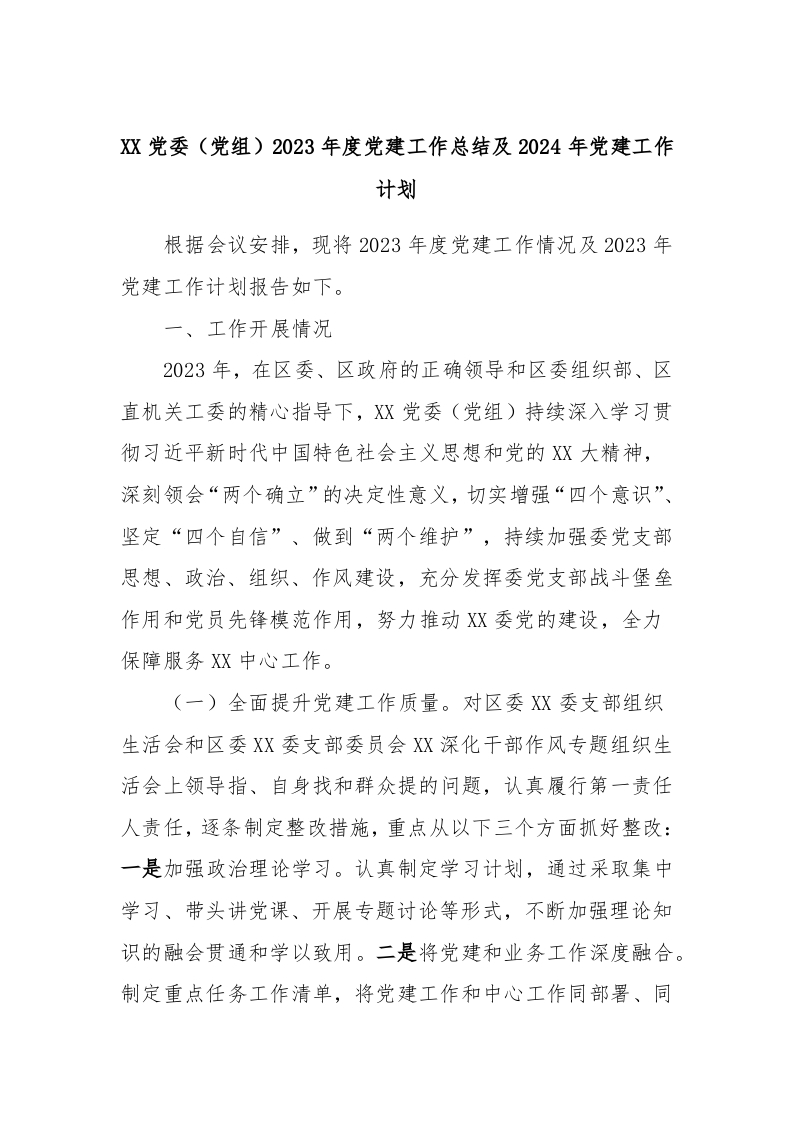 XX 党委（党组）2023 年度党建工作总结及 2024 年党建工作计划

根据会议安排，现将 2023 年度党建工作情况及 2023 年党建工作计划报告如下。

一、工作开展情况

2023 年，在区委、区政府的正确领导和区委组织部、区直机关工委的精心指导下，XX 党委（党组）持续深入学习贯彻习近平新时代中国特色社会主义思想和党的 XX 大精神，深刻领会“两个确立”的决定性意义，切实增强“四个意识”、坚定“四个自信”、做到“两个维护”，持续加强委党支部思想、政治、组织、作风建设，充分发挥委党支部战斗堡垒作用和党员先锋模范作用，努力推动 XX 委党的建设，全力保障服务 XX 中心工作。

（一）全面提升党建工作质量。对区委 XX 委支部组织生活会和区委 XX 委支部委员会 XX 深化干部作风专题组织生活会上领导指、自身找和群众提的问题，认真履行第一责任人责任，逐条制定整改措施，重点从以下三个方面抓好整改：一是加强政治理论学习。认真制定学习计划，通过采取集中学习、带头讲党课、开展专题讨论等形式，不断加强理论知识的融会贯通和学以致用。二是将党建和业务工作深度融合。制定重点任务工作清单，将党建工作和中心工作同部署、同